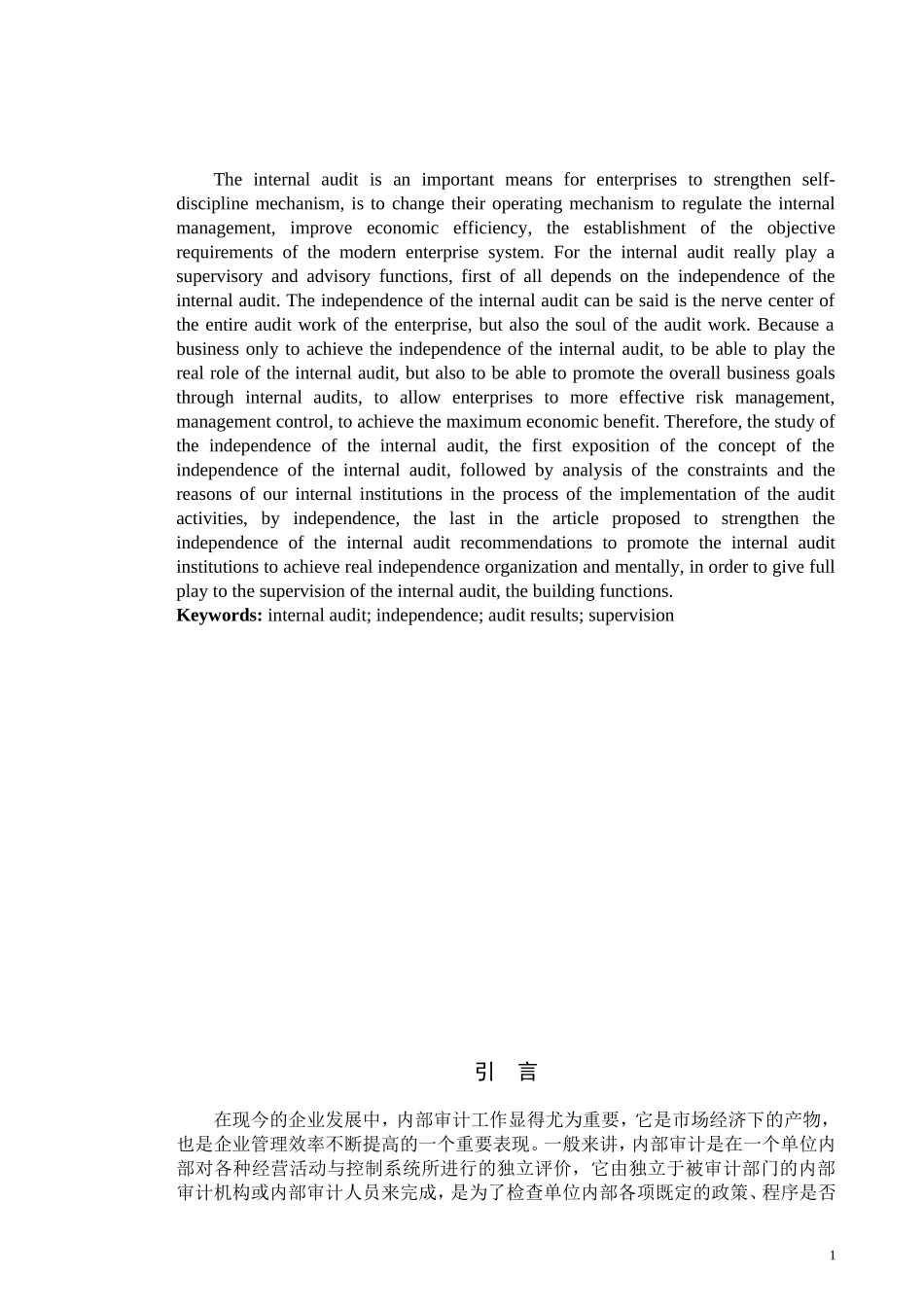 The internal audit is an important means for enterprises to strengthen self-discipline mechanism, is to change their operating mechanism to regulate the internal management, improve economic efficiency, the establishment of the objective requirements of the modern enterprise system. For the internal audit really play a supervisory and advisory functions, first of all depends on the independence of the internal audit. The independence of the internal audit can be said is the nerve center of the entire audit work of the enterprise, but also the soul of the audit work. Because a business only to achieve the independence of the internal audit, to be able to play the real role of the internal audit, but also to be able to promote the overall business goals through internal audits, to allow enterprises to more effective risk management, management control, to achieve the maximum economic benefit. Therefore, the study of the independence of the internal audit, the first exposition of the concept of the independence of the internal audit, followed by analysis of the constraints and the reasons of our internal institutions in the process of the implementation of the audit activities, by independence, the last in the article proposed to strengthen the independence of the internal audit recommendations to promote the internal audit institutions to achieve real independence organization and mentally, in order to give full play to the supervision of the internal audit, the building functions.
Keywords: internal audit; independence; audit results; supervision

引 言

在现今的企业发展中，内部审计工作显得尤为重要，它是市场经济下的产物，也是企业管理效率不断提高的一个重要表现。一般来讲，内部审计是在一个单位内部对各种经营活动与控制系统所进行的独立评价，它由独立于被审计部门的内部审计机构或内部审计人员来完成，是为了检查单位内部各项既定的政策、程序是否

1